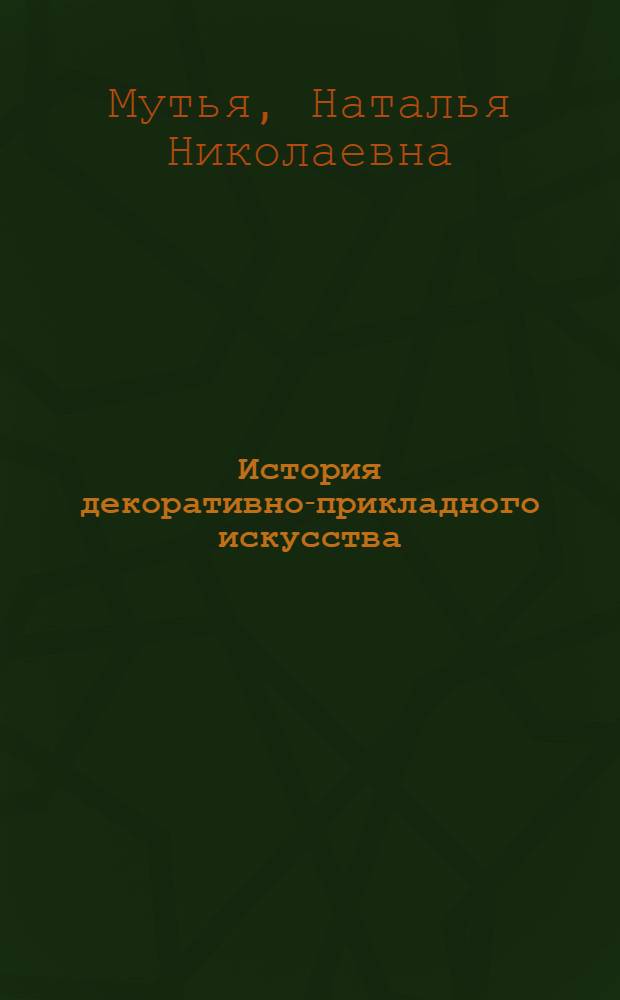 Мутья, Наталья Николаевна

История декоративно-прикладного искусства